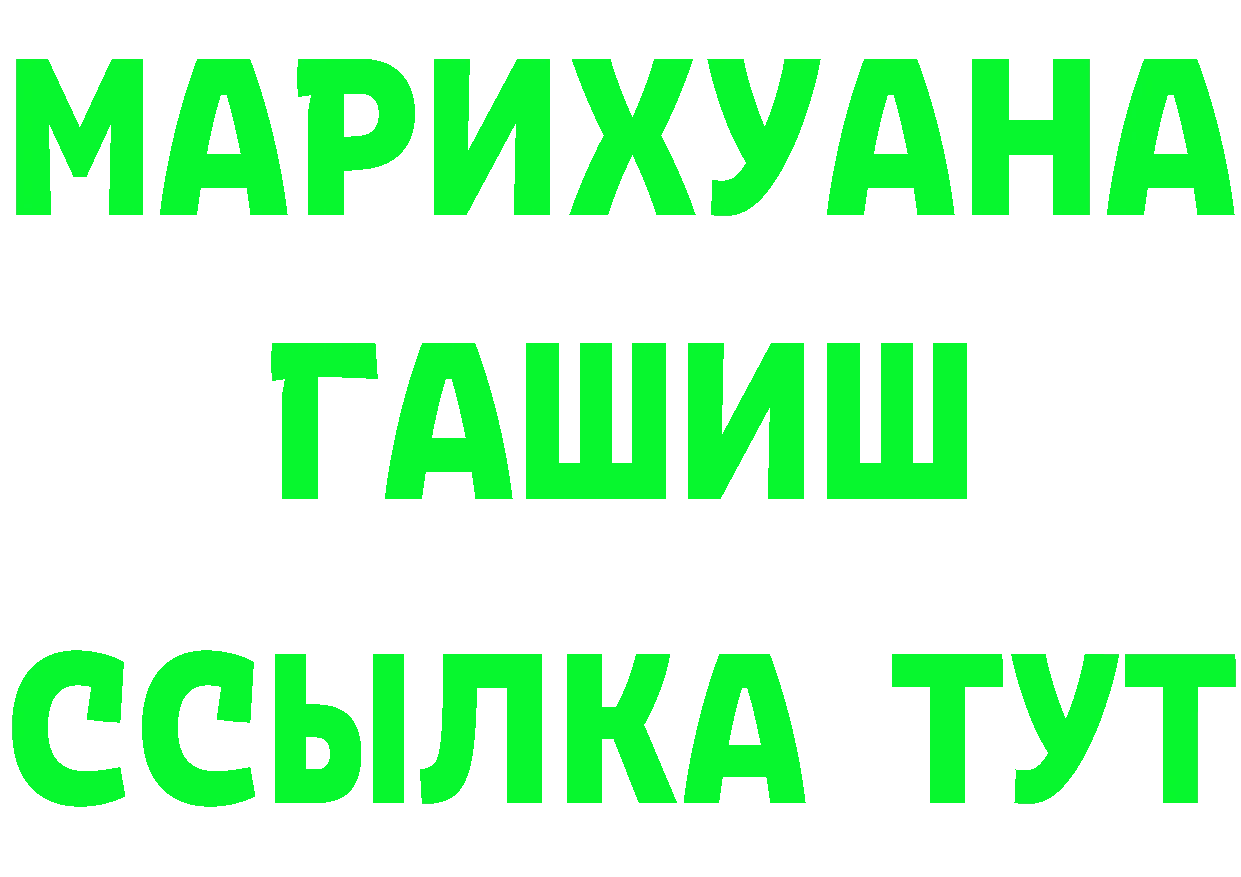 МАРИХУАНА
ГАШИШ
ССЫЛКА ТУТ